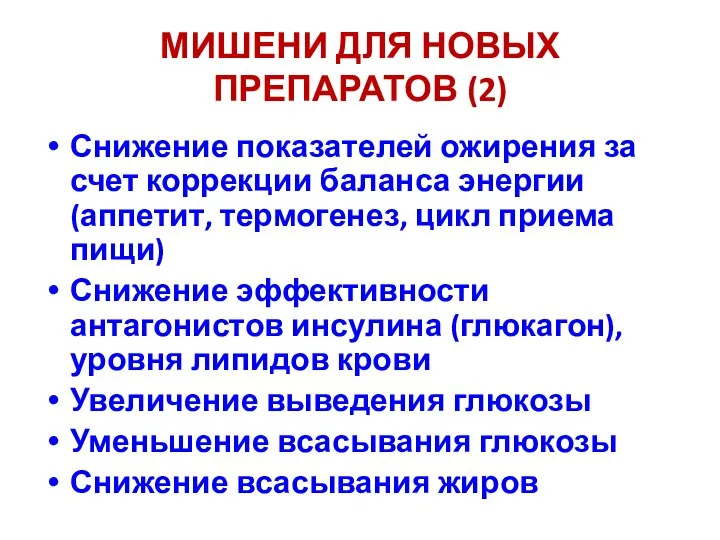 МИШЕНИ ДЛЯ НОВЫХ ПРЕПАРАТОВ (2)

• Снижение показателей ожирения за счет коррекции баланса энергии (аппетит, термогенез, цикл приема пищи)
• Снижение эффективности антагонистов инсулина (глюкагон), уровня липидов крови
• Увеличение выведения глюкозы
• Уменьшение всасывания глюкозы
• Снижение всасывания жиров